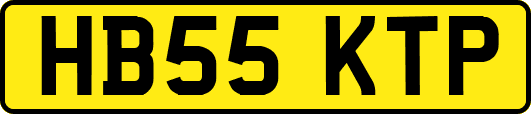 HB55 KTP